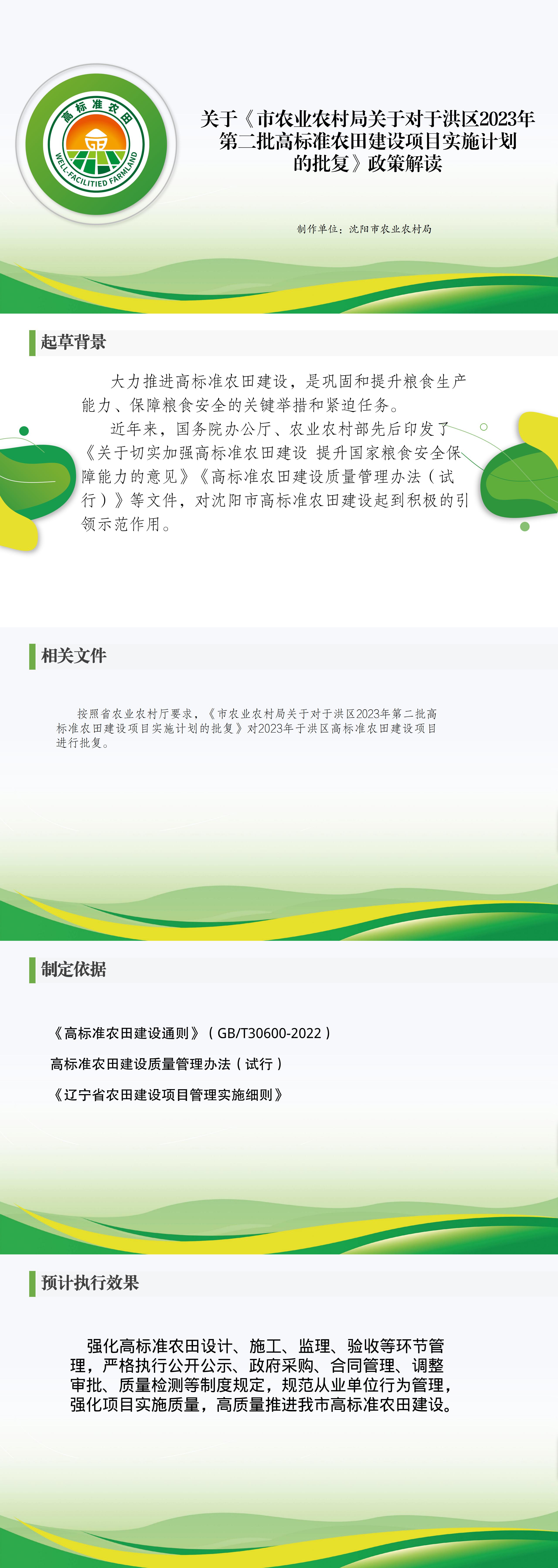 高标准农田

WELL-FACILITIED FARMLAND

关于《市农业农村局关于对于洪区2023年第二批高标准农田建设项目实施计划的批复》政策解读

制作单位：沈阳市农业农村局

起草背景

大力推进高标准农田建设，是巩固和提升粮食生产能力、保障粮食安全的关键举措和紧迫任务。

近年来，国务院办公厅、农业农村部先后印发了《关于切实加强高标准农田建设 提升国家粮食安全保障能力的意见》《高标准农田建设质量管理办法（试行）》等文件，对沈阳市高标准农田建设起到积极的引领示范作用。

相关文件

按照省农业农村厅要求，《市农业农村局关于对于洪区2023年第二批高标准农田建设项目实施计划的批复》对2023年于洪区高标准农田建设项目进行批复。

制定依据

《高标准农田建设通则》（GB/T30600-2022）

高标准农田建设质量管理办法（试行）

《辽宁省农田建设项目管理实施细则》

预计执行效果

强化高标准农田设计、施工、监理、验收等环节管理，严格执行公开公示、政府采购、合同管理、调整审批、质量检测等制度规定，规范从业单位行为管理，强化项目实施质量，高质量推进我市高标准农田建设。